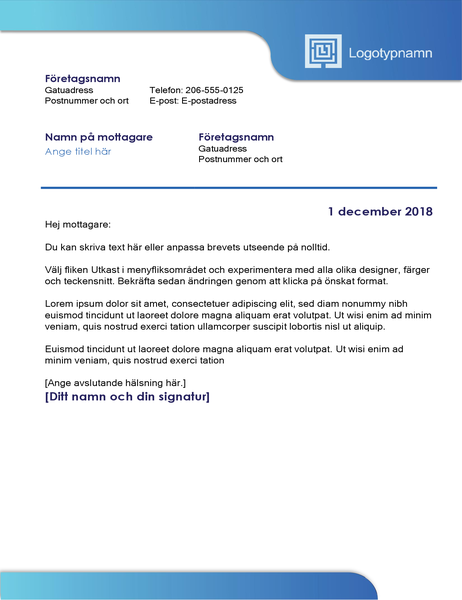 Logotypnamn

Företagsnamn
Gatuadress
Postnummer och ort

Telefon: 206-555-0125
E-post: E-postadress

Namn på mottagare
Ange titel här

Företagsnamn
Gatuadress
Postnummer och ort

1 december 2018

Hej mottagare:

Du kan skriva text här eller anpassa brevets utseende på nolltid.

Välj fliken Utkast i menyfliksområdet och experimentera med alla olika designer, färger och teckensnitt. Bekräfta sedan ändringen genom att klicka på önskat format.

Lorem ipsum dolor sit amet, consectetuer adipiscing elit, sed diam nonummy nibh euismod tincidunt ut laoreet dolore magna aliquam erat volutpat. Ut wisi enim ad minim veniam, quis nostrud exerci tation ullamcorper suscipit lobortis nisl ut aliquip.

Euismod tincidunt ut laoreet dolore magna aliquam erat volutpat. Ut wisi enim ad minim veniam, quis nostrud exerci tation

[Ange avslutande hälsning här.]
[Ditt namn och din signatur]